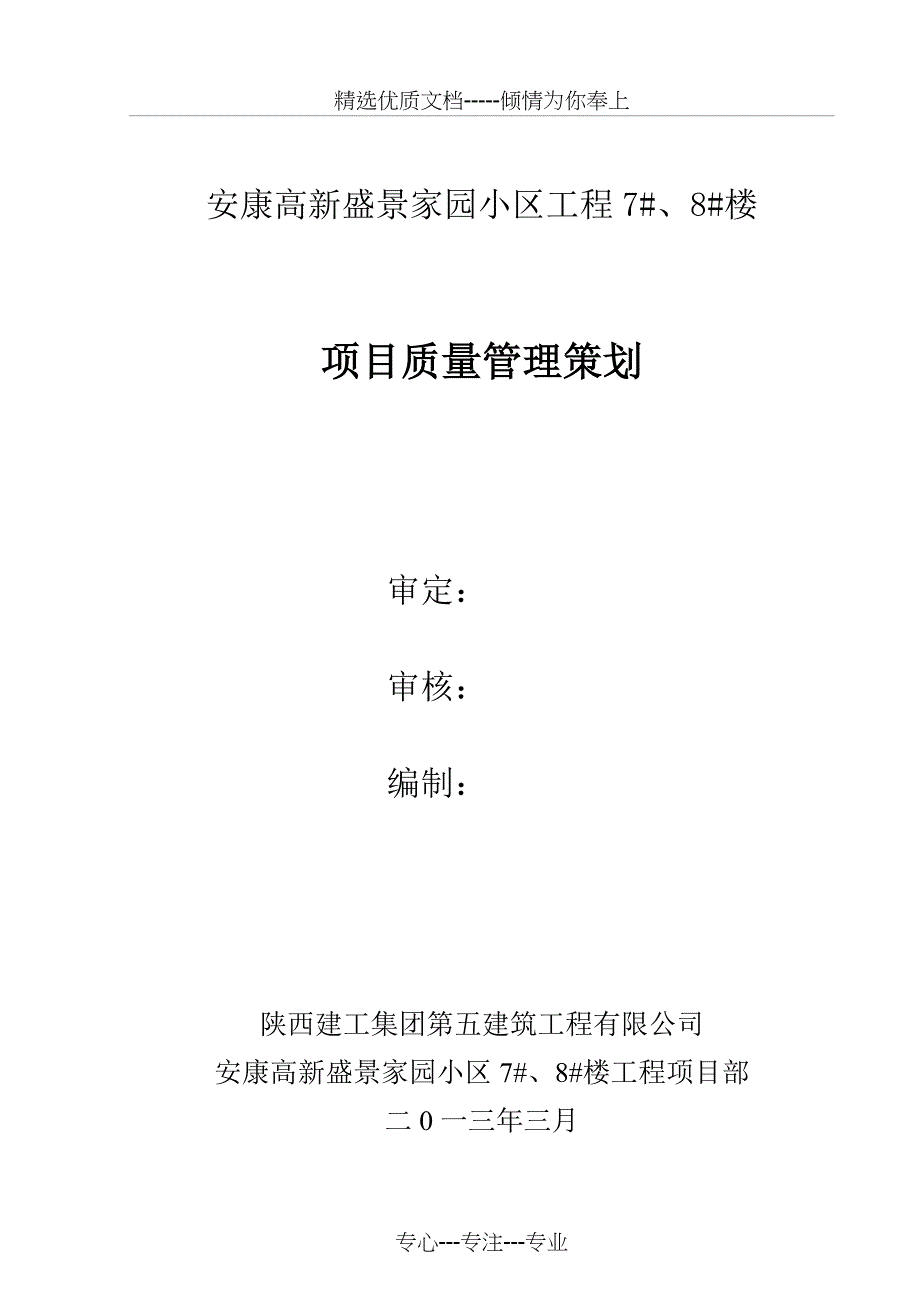 精选优质文档-----倾情为你奉上

安康高新盛景家园小区工程 7#、8#楼

项目质量管理策划

审定：

审核：

编制：

陕西建工集团第五建筑工程有限公司
安康高新盛景家园小区 7#、8#楼工程项目部
二 0 一三年三月

专心---专注---专业